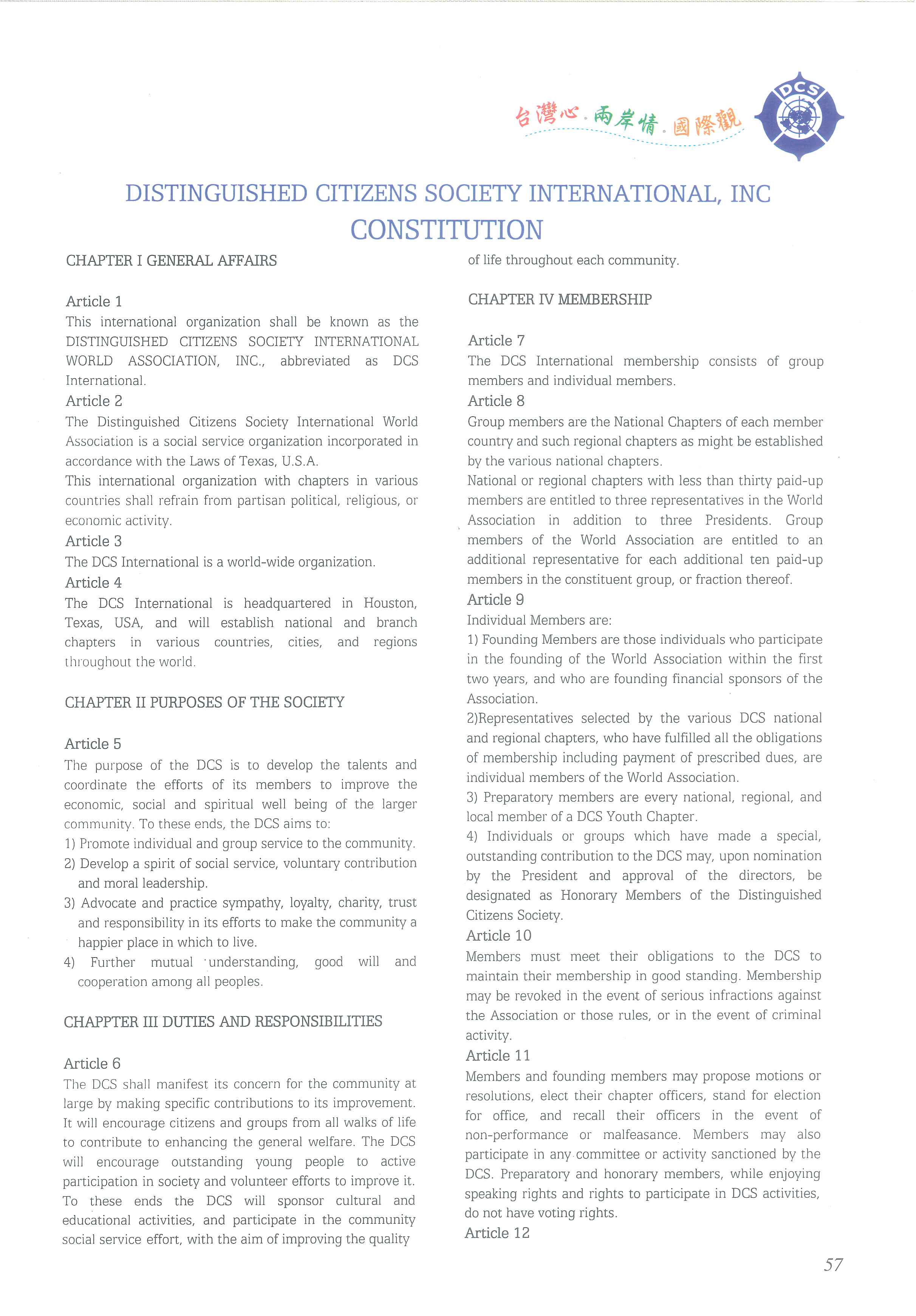 台灣心．兩岸情．國際觀

DCS

DISTINGUISHED CITIZENS SOCIETY INTERNATIONAL, INC
CONSTITUTION

CHAPTER I GENERAL AFFAIRS

Article 1
This international organization shall be known as the DISTINGUISHED CITIZENS SOCIETY INTERNATIONAL WORLD ASSOCIATION, INC., abbreviated as DCS International.
Article 2
The Distinguished Citizens Society International World Association is a social service organization incorporated in accordance with the Laws of Texas, U.S.A.
This international organization with chapters in various countries shall refrain from partisan political, religious, or economic activity.
Article 3
The DCS International is a world-wide organization.
Article 4
The DCS International is headquartered in Houston, Texas, USA, and will establish national and branch chapters in various countries, cities, and regions throughout the world.

CHAPTER II PURPOSES OF THE SOCIETY

Article 5
The purpose of the DCS is to develop the talents and coordinate the efforts of its members to improve the economic, social and spiritual well being of the larger community. To these ends, the DCS aims to:
1) Promote individual and group service to the community.
2) Develop a spirit of social service, voluntary contribution and moral leadership.
3) Advocate and practice sympathy, loyalty, charity, trust and responsibility in its efforts to make the community a happier place in which to live.
4) Further mutual understanding, good will and cooperation among all peoples.

CHAPPTER III DUTIES AND RESPONSIBILITIES

Article 6
The DCS shall manifest its concern for the community at large by making specific contributions to its improvement. It will encourage citizens and groups from all walks of life to contribute to enhancing the general welfare. The DCS will encourage outstanding young people to active participation in society and volunteer efforts to improve it. To these ends the DCS will sponsor cultural and educational activities, and participate in the community social service effort, with the aim of improving the quality of life throughout each community.

CHAPTER IV MEMBERSHIP

Article 7
The DCS International membership consists of group members and individual members.
Article 8
Group members are the National Chapters of each member country and such regional chapters as might be established by the various national chapters.
National or regional chapters with less than thirty paid-up members are entitled to three representatives in the World Association in addition to three Presidents. Group members of the World Association are entitled to an additional representative for each additional ten paid-up members in the constituent group, or fraction thereof.
Article 9
Individual Members are:
1) Founding Members are those individuals who participate in the founding of the World Association within the first two years, and who are founding financial sponsors of the Association.
2)Representatives selected by the various DCS national and regional chapters, who have fulfilled all the obligations of membership including payment of prescribed dues, are individual members of the World Association.
3) Preparatory members are every national, regional, and local member of a DCS Youth Chapter.
4) Individuals or groups which have made a special, outstanding contribution to the DCS may, upon nomination by the President and approval of the directors, be designated as Honorary Members of the Distinguished Citizens Society.
Article 10
Members must meet their obligations to the DCS to maintain their membership in good standing. Membership may be revoked in the event of serious infractions against the Association or those rules, or in the event of criminal activity.
Article 11
Members and founding members may propose motions or resolutions, elect their chapter officers, stand for election for office, and recall their officers in the event of non-performance or malfeasance. Members may also participate in any committee or activity sanctioned by the DCS. Preparatory and honorary members, while enjoying speaking rights and rights to participate in DCS activities, do not have voting rights.
Article 12

57